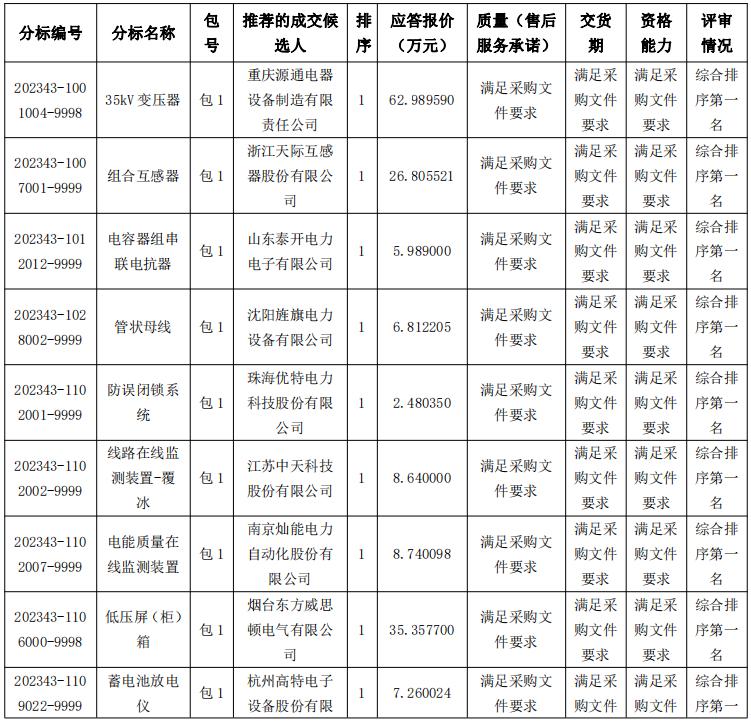 | 分标编号 | 分标名称 | 包号 | 推荐的成交候选人 | 排序 | 应答报价（万元） | 质量（售后服务承诺） | 交货期 | 资格能力 | 评审情况 |
|---|---|---|---|---|---|---|---|---|---|
| 202343-1001004-9998 | 35kV 变压器 | 包 1 | 重庆源通电器设备制造有限责任公司 | 1 | 62.989590 | 满足采购文件要求 | 满足采购文件要求 | 满足采购文件要求 | 综合排序第一名 |
| 202343-1007001-9999 | 组合互感器 | 包 1 | 浙江天际互感器股份有限公司 | 1 | 26.805521 | 满足采购文件要求 | 满足采购文件要求 | 满足采购文件要求 | 综合排序第一名 |
| 202343-1012012-9999 | 电容器组串联电抗器 | 包 1 | 山东泰开电力电子有限公司 | 1 | 5.989000 | 满足采购文件要求 | 满足采购文件要求 | 满足采购文件要求 | 综合排序第一名 |
| 202343-1028002-9999 | 管状母线 | 包 1 | 沈阳旌旗电力设备有限公司 | 1 | 6.812205 | 满足采购文件要求 | 满足采购文件要求 | 满足采购文件要求 | 综合排序第一名 |
| 202343-1102001-9999 | 防误闭锁系统 | 包 1 | 珠海优特电力科技股份有限公司 | 1 | 2.480350 | 满足采购文件要求 | 满足采购文件要求 | 满足采购文件要求 | 综合排序第一名 |
| 202343-1102002-9999 | 线路在线监测装置-覆冰 | 包 1 | 江苏中天科技股份有限公司 | 1 | 8.640000 | 满足采购文件要求 | 满足采购文件要求 | 满足采购文件要求 | 综合排序第一名 |
| 202343-1102007-9999 | 电能质量在线监测装置 | 包 1 | 南京灿能电力自动化股份有限公司 | 1 | 8.740098 | 满足采购文件要求 | 满足采购文件要求 | 满足采购文件要求 | 综合排序第一名 |
| 202343-1106000-9998 | 低压屏（柜）箱 | 包 1 | 烟台东方威思顿电气有限公司 | 1 | 35.357700 | 满足采购文件要求 | 满足采购文件要求 | 满足采购文件要求 | 综合排序第一名 |
| 202343-1109022-9999 | 蓄电池放电仪 | 包 1 | 杭州高特电子设备股份有限 | 1 | 7.260024 | 满足采购文件要求 | 满足采购文件 | 满足采购文件 | 综合排序第一 |